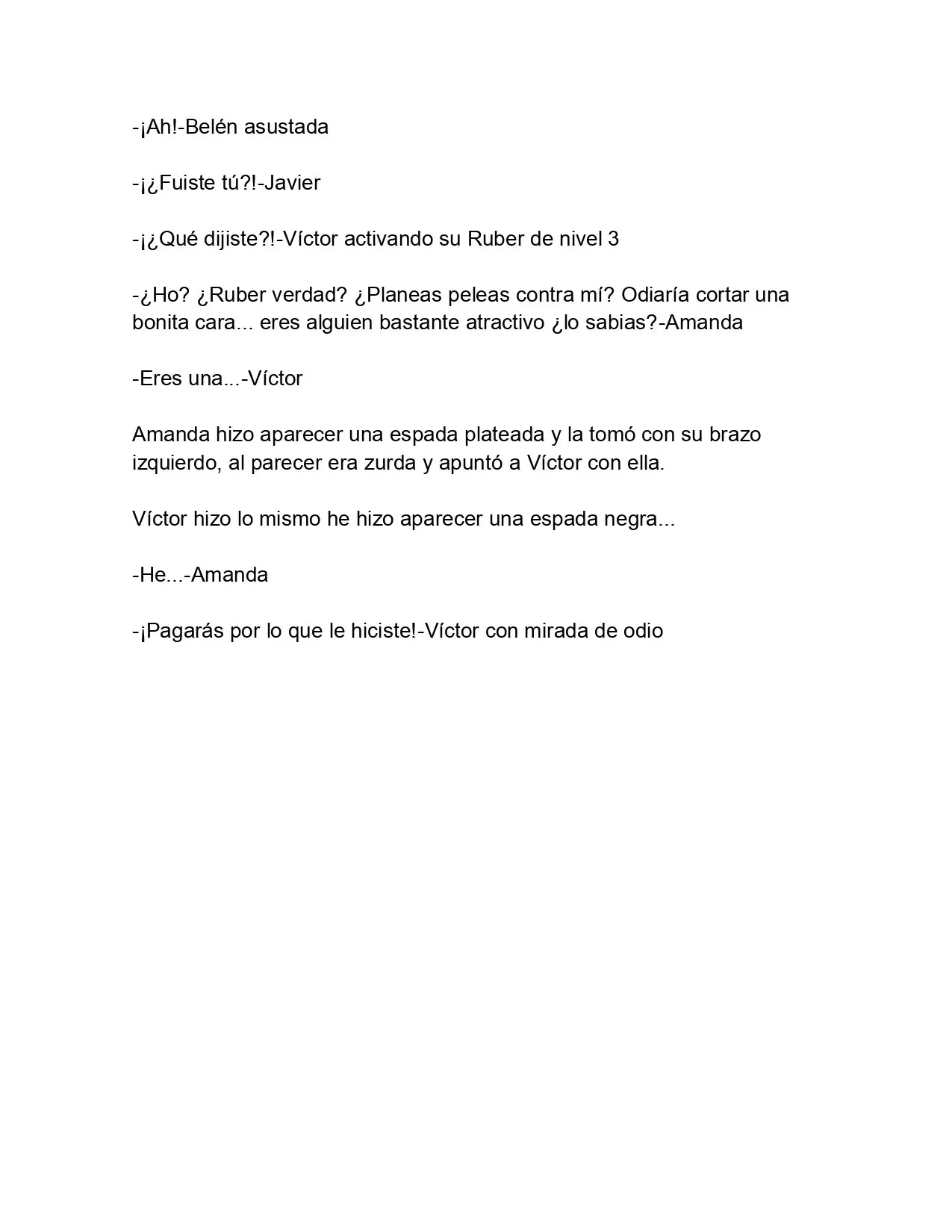 -¡Ah!-Belén asustada

-¡¿Fuiste tú?!-Javier

-¡¿Qué dijiste?!-Víctor activando su Ruber de nivel 3

-¿Ho? ¿Ruber verdad? ¿Planeas peleas contra mí? Odiaría cortar una bonita cara... eres alguien bastante atractivo ¿lo sabias?-Amanda

-Eres una...-Víctor

Amanda hizo aparecer una espada plateada y la tomó con su brazo izquierdo, al parecer era zurda y apuntó a Víctor con ella.

Víctor hizo lo mismo he hizo aparecer una espada negra...

-He...-Amanda

-¡Pagarás por lo que le hiciste!-Víctor con mirada de odio